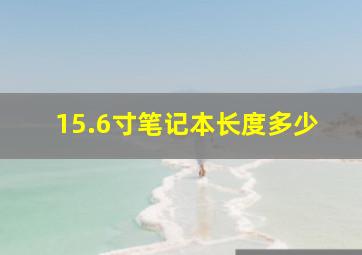 15.6寸笔记本长度多少